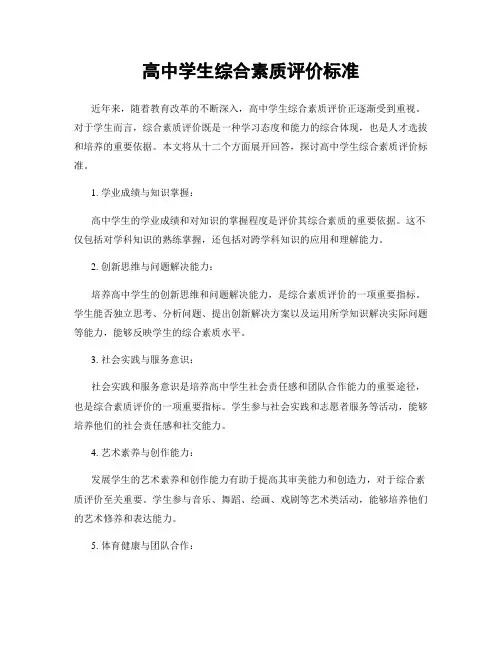 高中学生综合素质评价标准

近年来，随着教育改革的不断深入，高中学生综合素质评价正逐渐受到重视。对于学生而言，综合素质评价既是一种学习态度和能力的综合体现，也是人才选拔和培养的重要依据。本文将从十二个方面展开回答，探讨高中学生综合素质评价标准。

1. 学业成绩与知识掌握：

高中学生的学业成绩和对知识的掌握程度是评价其综合素质的重要依据。这不仅包括对学科知识的熟练掌握，还包括对跨学科知识的应用和理解能力。

2. 创新思维与问题解决能力：

培养高中学生的创新思维和问题解决能力，是综合素质评价的一项重要指标。学生能否独立思考、分析问题、提出创新解决方案以及运用所学知识解决实际问题等能力，能够反映学生的综合素质水平。

3. 社会实践与服务意识：

社会实践和服务意识是培养高中学生社会责任感和团队合作能力的重要途径，也是综合素质评价的一项重要指标。学生参与社会实践和志愿者服务等活动，能够培养他们的社会责任感和社交能力。

4. 艺术素养与创作能力：

发展学生的艺术素养和创作能力有助于提高其审美能力和创造力，对于综合素质评价至关重要。学生参与音乐、舞蹈、绘画、戏剧等艺术类活动，能够培养他们的艺术修养和表达能力。

5. 体育健康与团队合作：